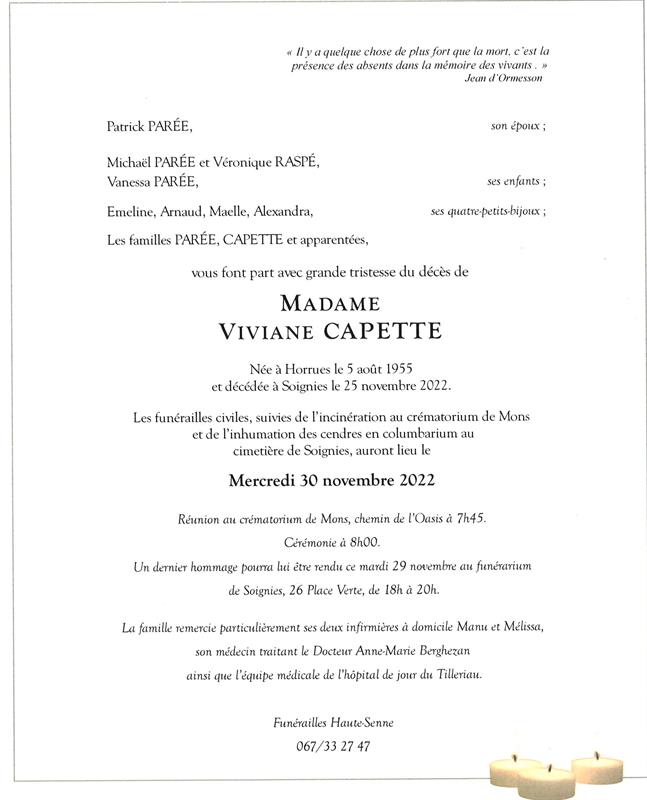 « Il y a quelque chose de plus fort que la mort, c'est la présence des absents dans la mémoire des vivants . »
Jean d'Ormesson

Patrick PARÉE, son époux ;

Michaël PARÉE et Véronique RASPÉ,
Vanessa PARÉE, ses enfants ;

Emeline, Arnaud, Maelle, Alexandra, ses quatre-petits-bijoux ;

Les familles PARÉE, CAPETTE et apparentées,

vous font part avec grande tristesse du décès de

MADAME
VIVIANE CAPETTE

Née à Horrues le 5 août 1955
et décédée à Soignies le 25 novembre 2022.

Les funérailles civiles, suivies de l'incinération au crématorium de Mons et de l'inhumation des cendres en columbarium au cimetière de Soignies, auront lieu le

Mercredi 30 novembre 2022

Réunion au crématorium de Mons, chemin de l'Oasis à 7h45.

Cérémonie à 8h00.

Un dernier hommage pourra lui être rendu ce mardi 29 novembre au funérarium de Soignies, 26 Place Verte, de 18h à 20h.

La famille remercie particulièrement ses deux infirmières à domicile Manu et Mélissa, son médecin traitant le Docteur Anne-Marie Berghezan ainsi que l'équipe médicale de l'hôpital de jour du Tilleriau.

Funérailles Haute-Senne
067/33 27 47